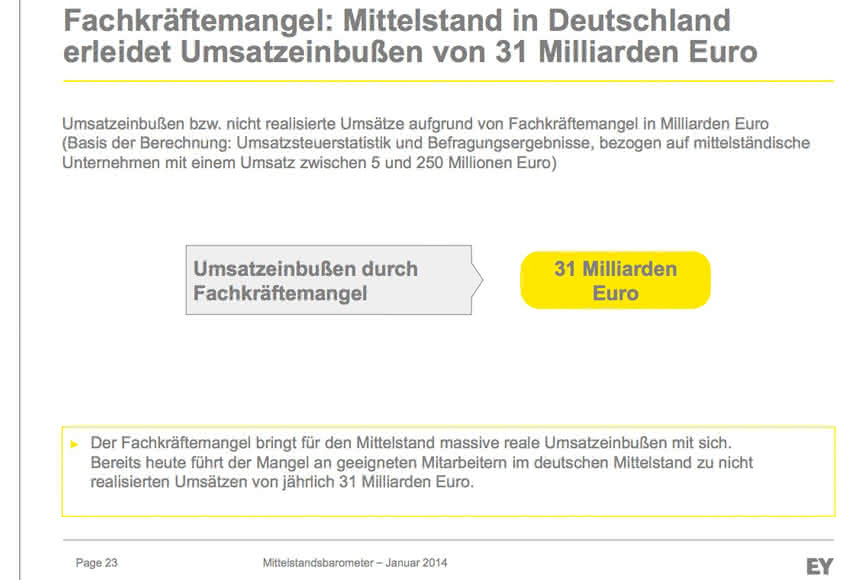 Fachkräftemangel: Mittelstand in Deutschland erleidet Umsatzeinbußen von 31 Milliarden Euro

Umsatzeinbußen bzw. nicht realisierte Umsätze aufgrund von Fachkräftemangel in Milliarden Euro (Basis der Berechnung: Umsatzsteuerstatistik und Befragungsergebnisse, bezogen auf mittelständische Unternehmen mit einem Umsatz zwischen 5 und 250 Millionen Euro)

Umsatzeinbußen durch Fachkräftemangel

31 Milliarden Euro

► Der Fachkräftemangel bringt für den Mittelstand massive reale Umsatzeinbußen mit sich. Bereits heute führt der Mangel an geeigneten Mitarbeitern im deutschen Mittelstand zu nicht realisierten Umsätzen von jährlich 31 Milliarden Euro.

Page 23

Mittelstandsbarometer – Januar 2014

EY